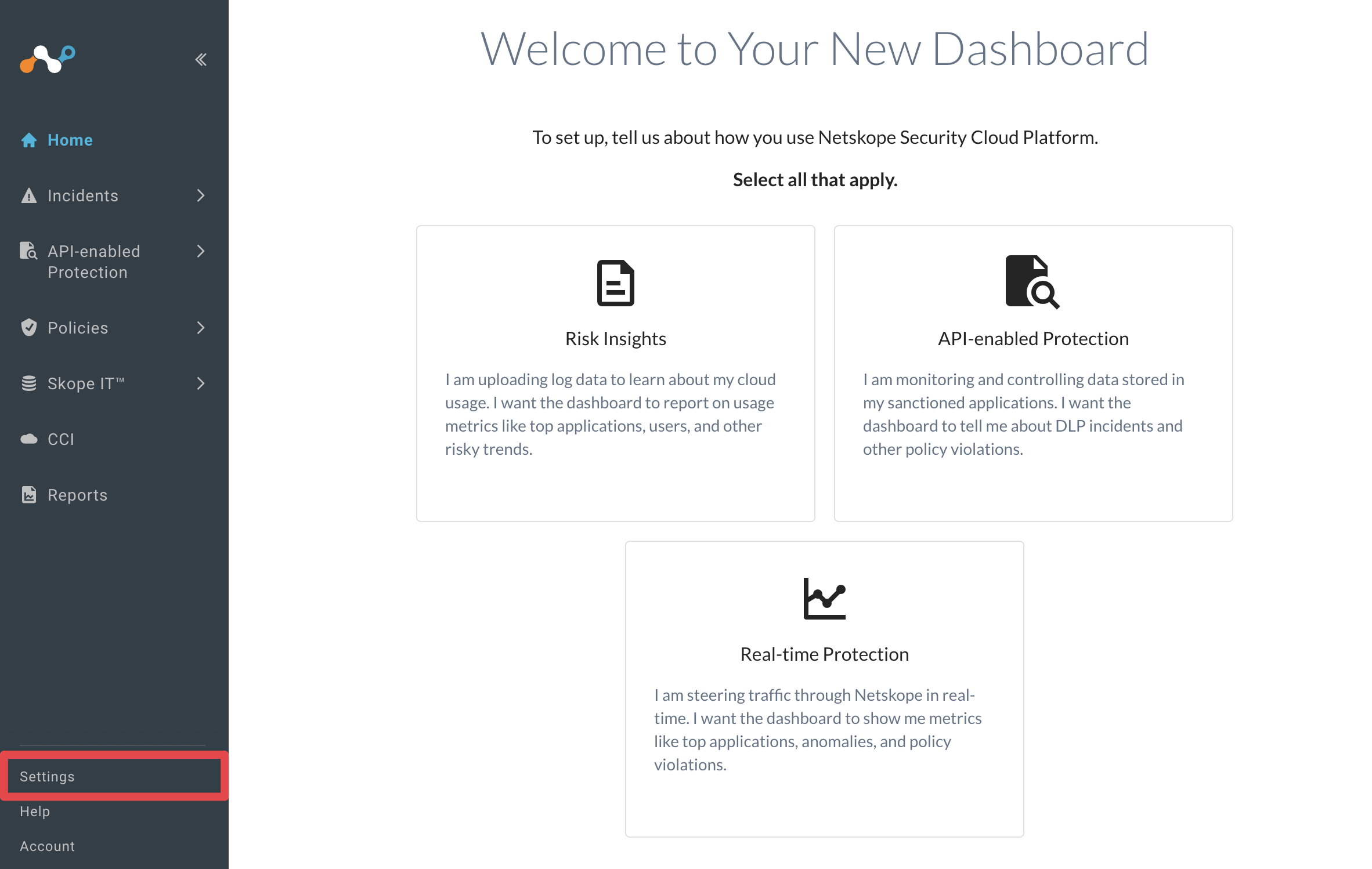 Home
Incidents
API-enabled Protection
Policies
Skope IT™
CCI
Reports
Settings
Help
Account

Welcome to Your New Dashboard

To set up, tell us about how you use Netskope Security Cloud Platform.

Select all that apply.

Risk Insights

I am uploading log data to learn about my cloud usage. I want the dashboard to report on usage metrics like top applications, users, and other risky trends.

API-enabled Protection

I am monitoring and controlling data stored in my sanctioned applications. I want the dashboard to tell me about DLP incidents and other policy violations.

Real-time Protection

I am steering traffic through Netskope in real-time. I want the dashboard to show me metrics like top applications, anomalies, and policy violations.